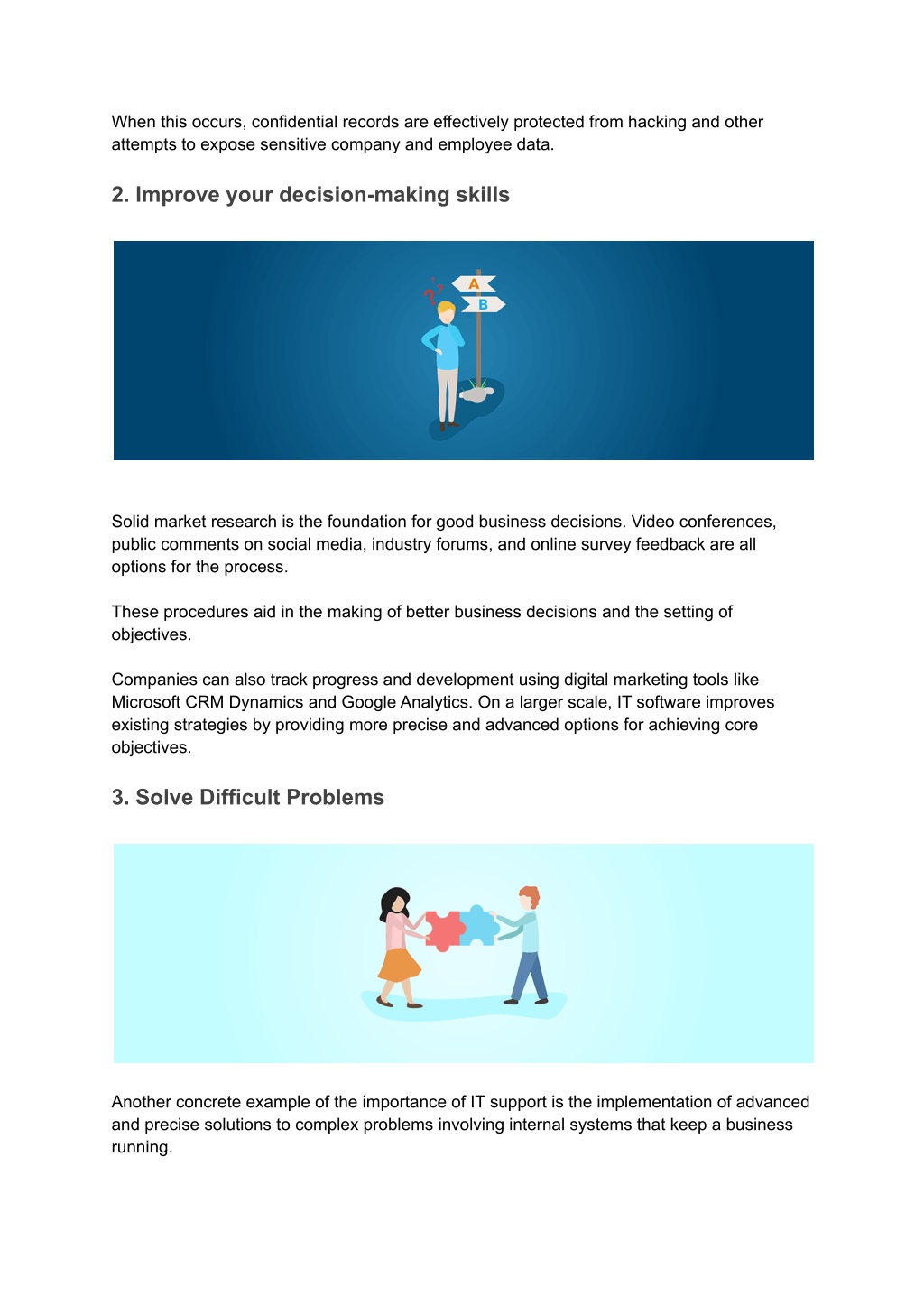 When this occurs, confidential records are effectively protected from hacking and other attempts to expose sensitive company and employee data.

2. Improve your decision-making skills

A
B

Solid market research is the foundation for good business decisions. Video conferences, public comments on social media, industry forums, and online survey feedback are all options for the process.

These procedures aid in the making of better business decisions and the setting of objectives.

Companies can also track progress and development using digital marketing tools like Microsoft CRM Dynamics and Google Analytics. On a larger scale, IT software improves existing strategies by providing more precise and advanced options for achieving core objectives.

3. Solve Difficult Problems

Another concrete example of the importance of IT support is the implementation of advanced and precise solutions to complex problems involving internal systems that keep a business running.